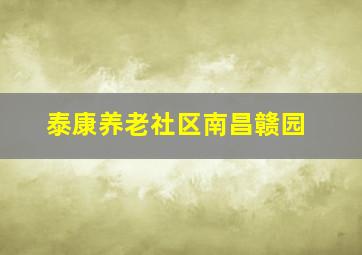 泰康养老社区南昌赣园